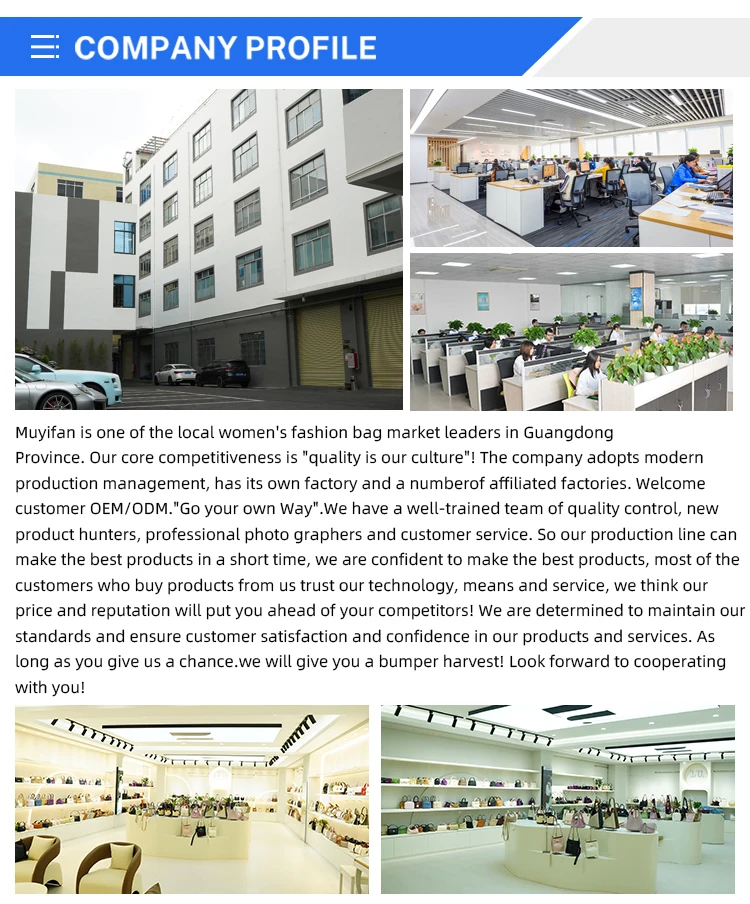 COMPANY PROFILE

Muyifan is one of the local women's fashion bag market leaders in Guangdong Province. Our core competitiveness is "quality is our culture"! The company adopts modern production management, has its own factory and a numberof affiliated factories. Welcome customer OEM/ODM."Go your own Way".We have a well-trained team of quality control, new product hunters, professional photo graphers and customer service. So our production line can make the best products in a short time, we are confident to make the best products, most of the customers who buy products from us trust our technology, means and service, we think our price and reputation will put you ahead of your competitors! We are determined to maintain our standards and ensure customer satisfaction and confidence in our products and services. As long as you give us a chance.we will give you a bumper harvest! Look forward to cooperating with you!